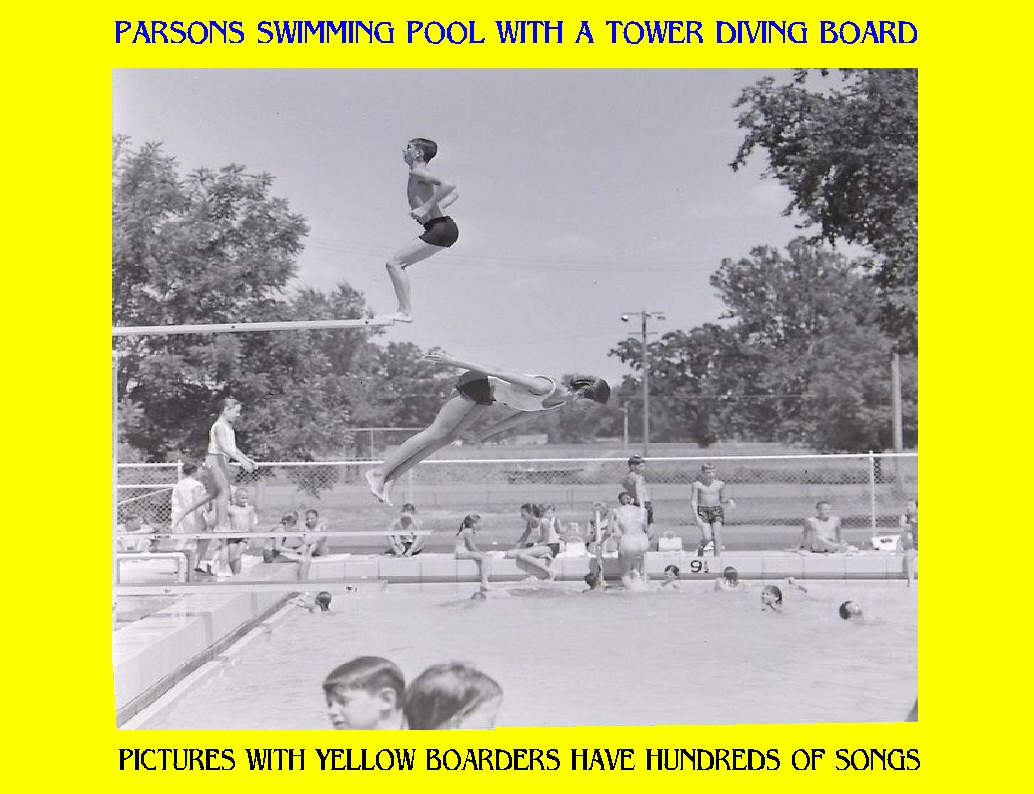 PARSONS SWIMMING POOL WITH A TOWER DIVING BOARD

9

PICTURES WITH YELLOW BOARDERS HAVE HUNDREDS OF SONGS